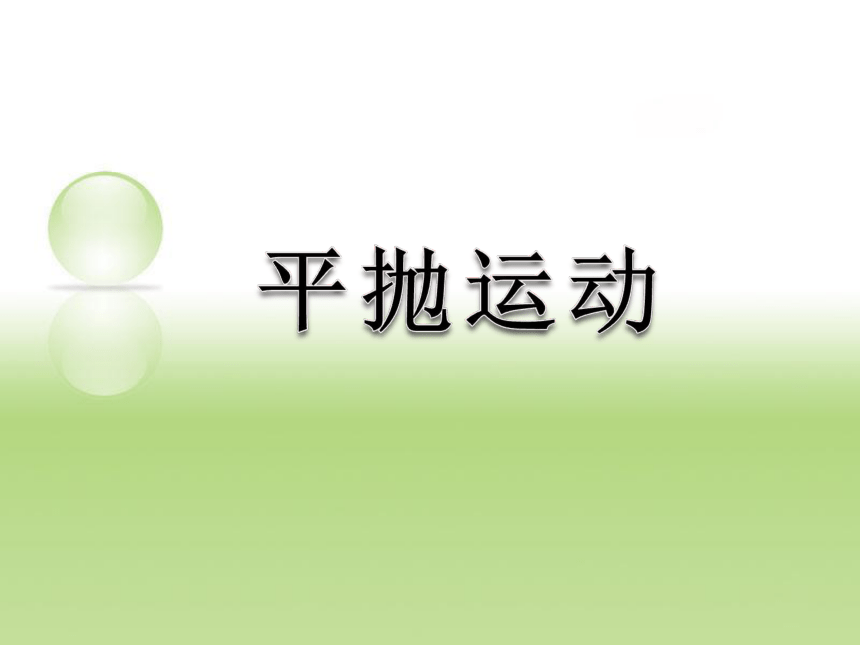 平抛运动